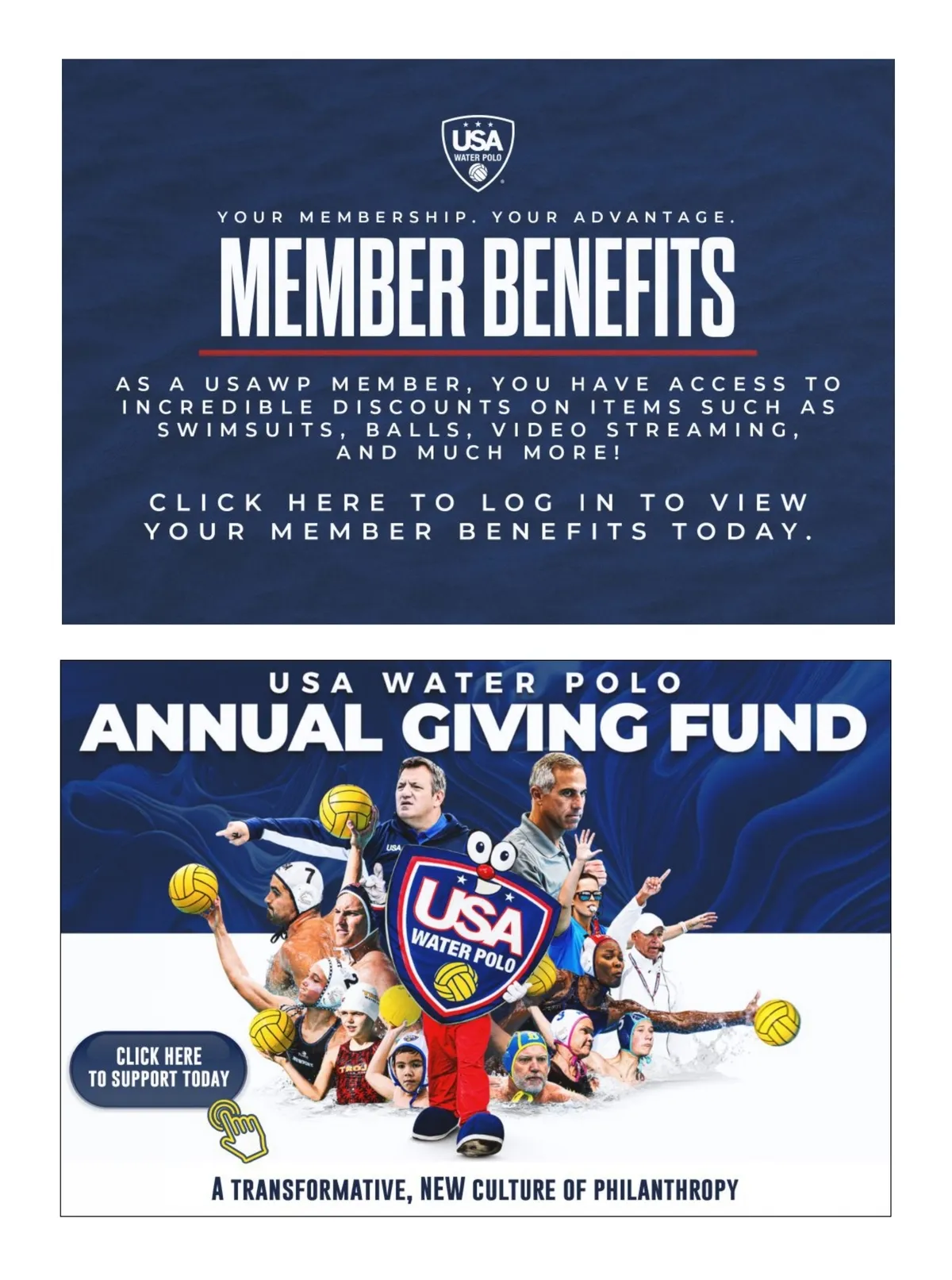 USA
WATER POLO

YOUR MEMBERSHIP. YOUR ADVANTAGE.

MEMBER BENEFITS

AS A USAWP MEMBER, YOU HAVE ACCESS TO INCREDIBLE DISCOUNTS ON ITEMS SUCH AS SWIMSUITS, BALLS, VIDEO STREAMING, AND MUCH MORE!

CLICK HERE TO LOG IN TO VIEW YOUR MEMBER BENEFITS TODAY.

USA WATER POLO
ANNUAL GIVING FUND

USA
WATER POLO

CLICK HERE
TO SUPPORT TODAY

A TRANSFORMATIVE, NEW CULTURE OF PHILANTHROPY